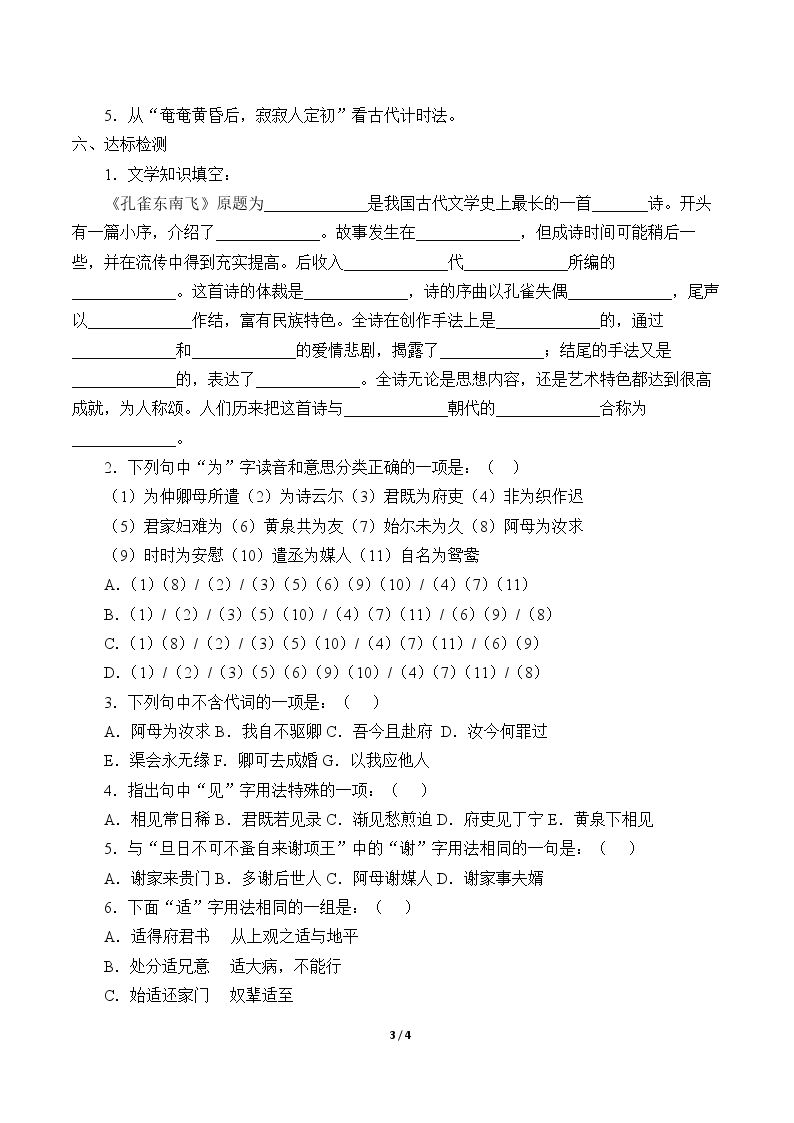 5．从“奄奄黄昏后，寂寂人定初”看古代计时法。

六、达标检测

1．文学知识填空：

《孔雀东南飞》原题为____是我国古代文学史上最长的一首____诗。开头有一篇小序，介绍了____。故事发生在____，但成诗时间可能稍后一些，并在流传中得到充实提高。后收入____代____所编的____。这首诗的体裁是____，诗的序曲以孔雀失偶____，尾声以____作结，富有民族特色。全诗在创作手法上是____的，通过____和____的爱情悲剧，揭露了____；结尾的手法又是____的，表达了____。全诗无论是思想内容，还是艺术特色都达到很高成就，为人称颂。人们历来把这首诗与____朝代的____合称为____。

2．下列句中“为”字读音和意思分类正确的一项是：（ ）

（1）为仲卿母所遣（2）为诗云尔（3）君既为府吏（4）非为织作迟

（5）君家妇难为（6）黄泉共为友（7）始尔未为久（8）阿母为汝求

（9）时时为安慰（10）遣丞为媒人（11）自名为鸳鸯

A．（1）（8）/（2）/（3）（5）（6）（9）（10）/（4）（7）（11）

B．（1）/（2）/（3）（5）（10）/（4）（7）（11）/（6）（9）/（8）

C．（1）（8）/（2）/（3）（5）（10）/（4）（7）（11）/（6）（9）

D．（1）/（2）/（3）（5）（6）（9）（10）/（4）（7）（11）/（8）

3．下列句中不含代词的一项是：（ ）

A．阿母为汝求 B．我自不驱卿 C．吾今且赴府 D．汝今何罪过

E．渠会永无缘 F．卿可去成婚 G．以我应他人

4．指出句中“见”字用法特殊的一项：（ ）

A．相见常日稀 B．君既若见录 C．渐见愁煎迫 D．府吏见丁宁 E．黄泉下相见

5．与“旦日不可不蚤自来谢项王”中的“谢”字用法相同的一句是：（ ）

A．谢家来贵门 B．多谢后世人 C．阿母谢媒人 D．谢家事夫婿

6．下面“适”字用法相同的一组是：（ ）

A．适得府君书 从上观之适与地平

B．处分适兄意 适大病，不能行

C．始适还家门 奴辈适至

3 / 4